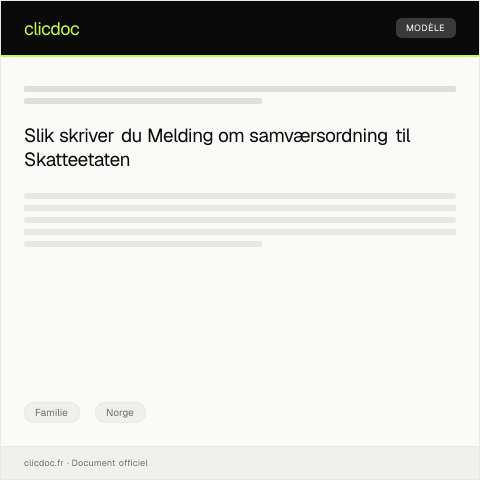 clicdoc

MODÈLE

Slik skriver du Melding om samværsordning til Skatteetaten

Familie

Norge

clicdoc.fr · Document officiel